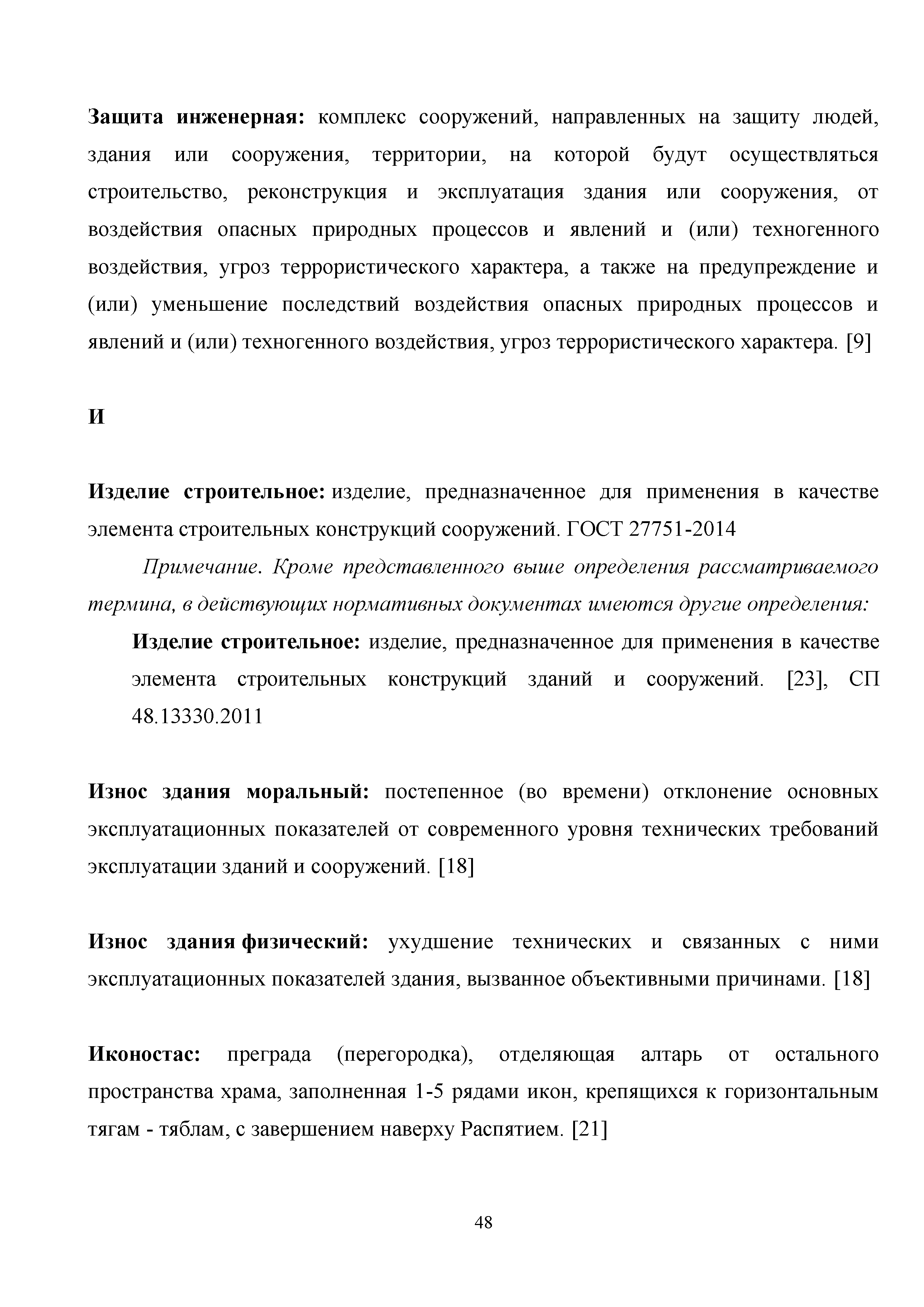 Защита инженерная: комплекс сооружений, направленных на защиту людей, здания или сооружения, территории, на которой будут осуществляться строительство, реконструкция и эксплуатация здания или сооружения, от воздействия опасных природных процессов и явлений и (или) техногенного воздействия, угроз террористического характера, а также на предупреждение и (или) уменьшение последствий воздействия опасных природных процессов и явлений и (или) техногенного воздействия, угроз террористического характера. [9]

И

Изделие строительное: изделие, предназначенное для применения в качестве элемента строительных конструкций сооружений. ГОСТ 27751-2014

Примечание. Кроме представленного выше определения рассматриваемого термина, в действующих нормативных документах имеются другие определения:

Изделие строительное: изделие, предназначенное для применения в качестве элемента строительных конструкций зданий и сооружений. [23], СП 48.13330.2011

Износ здания моральный: постепенное (во времени) отклонение основных эксплуатационных показателей от современного уровня технических требований эксплуатации зданий и сооружений. [18]

Износ здания физический: ухудшение технических и связанных с ними эксплуатационных показателей здания, вызванное объективными причинами. [18]

Иконостас: преграда (перегородка), отделяющая алтарь от остального пространства храма, заполненная 1-5 рядами икон, крепящихся к горизонтальным тягам - тяблам, с завершением наверху Распятием. [21]

48